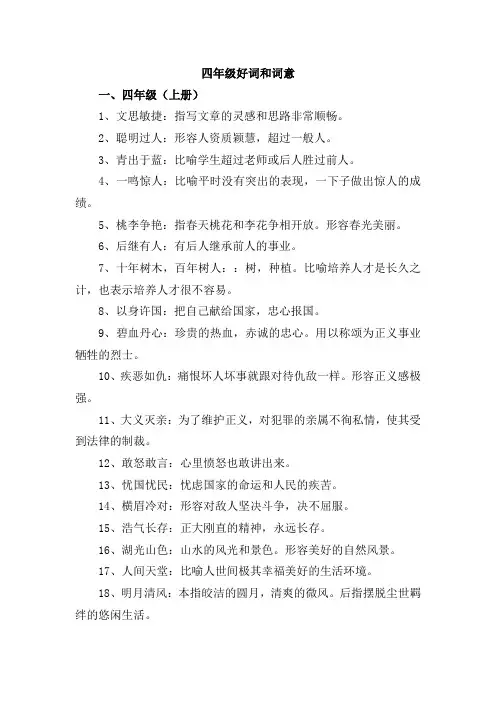 四年级好词和词意

一、四年级（上册）

1、文思敏捷：指写文章的灵感和思路非常顺畅。

2、聪明过人：形容人资质颖慧，超过一般人。

3、青出于蓝：比喻学生超过老师或后人胜过前人。

4、一鸣惊人：比喻平时没有突出的表现，一下子做出惊人的成绩。

5、桃李争艳：指春天桃花和李花争相开放。形容春光美丽。

6、后继有人：有后人继承前人的事业。

7、十年树木，百年树人：：树，种植。比喻培养人才是长久之计，也表示培养人才很不容易。

8、以身许国：把自己献给国家，忠心报国。

9、碧血丹心：珍贵的热血，赤诚的忠心。用以称颂为正义事业牺牲的烈士。

10、疾恶如仇：痛恨坏人坏事就跟对待仇敌一样。形容正义感极强。

11、大义灭亲：为了维护正义，对犯罪的亲属不徇私情，使其受到法律的制裁。

12、敢怒敢言：心里愤怒也敢讲出来。

13、忧国忧民：忧虑国家的命运和人民的疾苦。

14、横眉冷对：形容对敌人坚决斗争，决不屈服。

15、浩气长存：正大刚直的精神，永远长存。

16、湖光山色：山水的风光和景色。形容美好的自然风景。

17、人间天堂：比喻人世间极其幸福美好的生活环境。

18、明月清风：本指皎洁的圆月，清爽的微风。后指摆脱尘世羁绊的悠闲生活。